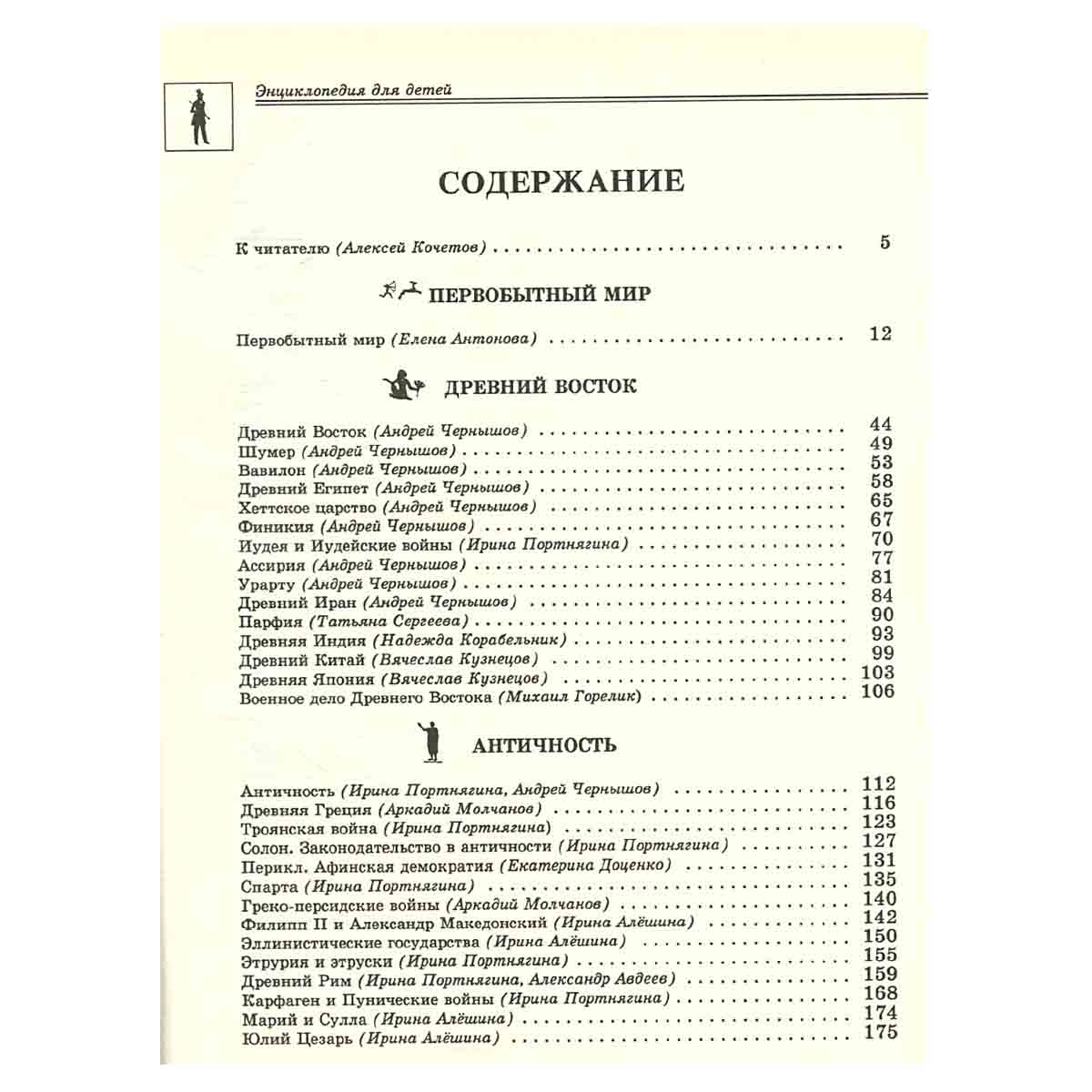 Энциклопедия для детей

СОДЕРЖАНИЕ

К читателю (Алексей Кочетов) 5

ПЕРВОБЫТНЫЙ МИР

Первобытный мир (Елена Антонова) 12

ДРЕВНИЙ ВОСТОК

Древний Восток (Андрей Чернышов) 44
Шумер (Андрей Чернышов) 49
Вавилон (Андрей Чернышов) 53
Древний Египет (Андрей Чернышов) 58
Хеттское царство (Андрей Чернышов) 65
Финикия (Андрей Чернышов) 67
Иудея и Иудейские войны (Ирина Портнягина) 70
Ассирия (Андрей Чернышов) 77
Урарту (Андрей Чернышов) 81
Древний Иран (Андрей Чернышов) 84
Парфия (Татьяна Сергеева) 90
Древняя Индия (Надежда Корабельник) 93
Древний Китай (Вячеслав Кузнецов) 99
Древняя Япония (Вячеслав Кузнецов) 103
Военное дело Древнего Востока (Михаил Горелик) 106

АНТИЧНОСТЬ

Античность (Ирина Портнягина, Андрей Чернышов) 112
Древняя Греция (Аркадий Молчанов) 116
Троянская война (Ирина Портнягина) 123
Солон. Законодательство в античности (Ирина Портнягина) 127
Перикл. Афинская демократия (Екатерина Доценко) 131
Спарта (Ирина Портнягина) 135
Греко-персидские войны (Аркадий Молчанов) 140
Филипп II и Александр Македонский (Ирина Алёшина) 142
Эллинистические государства (Ирина Алёшина) 150
Этрурия и этруски (Ирина Портнягина) 155
Древний Рим (Ирина Портнягина, Александр Авдеев) 159
Карфаген и Пунические войны (Ирина Портнягина) 168
Марий и Сулла (Ирина Алёшина) 174
Юлий Цезарь (Ирина Алёшина) 175